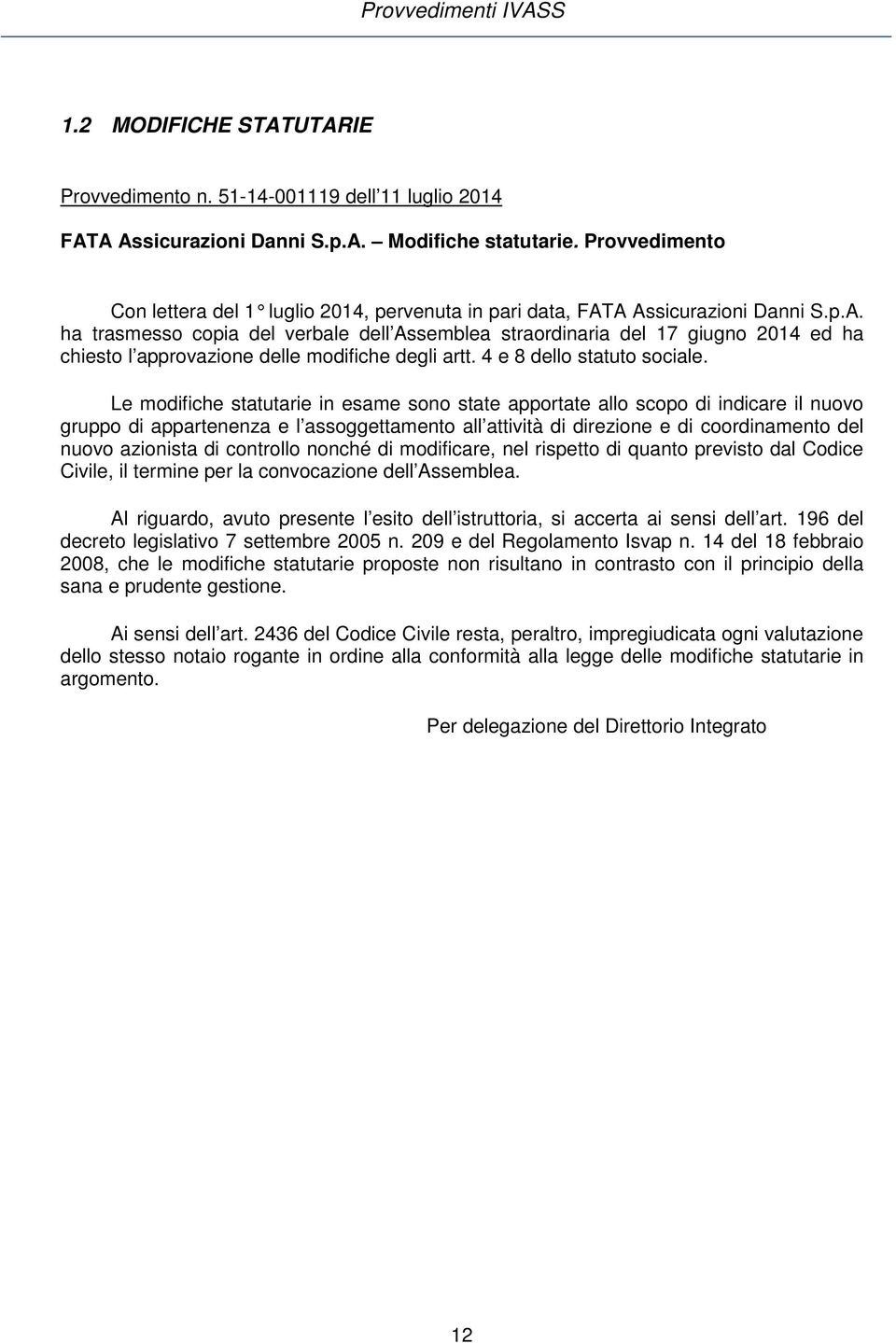 Provvedimenti IVASS

1.2 MODIFICHE STATUTARIE

Provvedimento n. 51-14-001119 dell 11 luglio 2014

FATA Assicurazioni Danni S.p.A. – Modifiche statutarie. Provvedimento

Con lettera del 1° luglio 2014, pervenuta in pari data, FATA Assicurazioni Danni S.p.A. ha trasmesso copia del verbale dell Assemblea straordinaria del 17 giugno 2014 ed ha chiesto l approvazione delle modifiche degli artt. 4 e 8 dello statuto sociale.

Le modifiche statutarie in esame sono state apportate allo scopo di indicare il nuovo gruppo di appartenenza e l assoggettamento all attività di direzione e di coordinamento del nuovo azionista di controllo nonché di modificare, nel rispetto di quanto previsto dal Codice Civile, il termine per la convocazione dell Assemblea.

Al riguardo, avuto presente l esito dell istruttoria, si accerta ai sensi dell art. 196 del decreto legislativo 7 settembre 2005 n. 209 e del Regolamento Isvap n. 14 del 18 febbraio 2008, che le modifiche statutarie proposte non risultano in contrasto con il principio della sana e prudente gestione.

Ai sensi dell art. 2436 del Codice Civile resta, peraltro, impregiudicata ogni valutazione dello stesso notaio rogante in ordine alla conformità alla legge delle modifiche statutarie in argomento.

Per delegazione del Direttorio Integrato

12